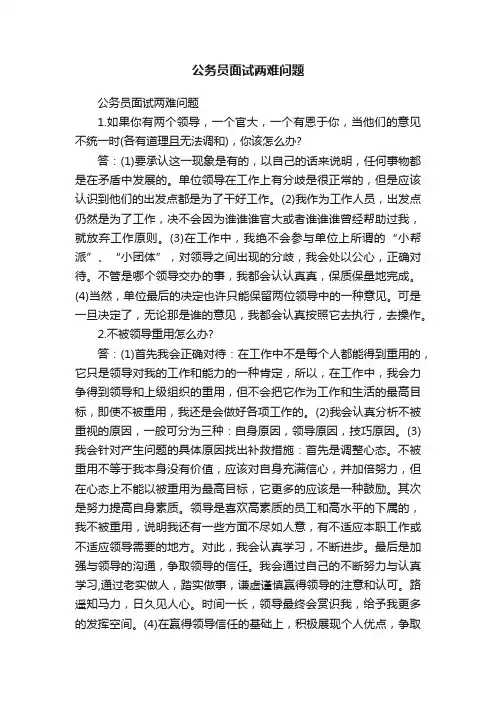 公务员面试两难问题

公务员面试两难问题

1.如果你有两个领导，一个官大，一个有恩于你，当他们的意见不统一时(各有道理且无法调和)，你该怎么办?

答：(1)要承认这一现象是有的，以自己的话来说明，任何事物都是在矛盾中发展的。单位领导在工作上有分歧是很正常的，但是应该认识到他们的出发点都是为了干好工作。(2)我作为工作人员，出发点仍然是为了工作，决不会因为谁谁谁官大或者谁谁谁曾经帮助过我，就放弃工作原则。(3)在工作中，我绝不会参与单位上所谓的“小帮派”、“小团体”，对领导之间出现的分歧，我会处以公心，正确对待。不管是哪个领导交办的事，我都会认认真真，保质保量地完成。(4)当然，单位最后的决定也许只能保留两位领导中的一种意见。可是一旦决定了，无论那是谁的意见，我都会认真按照它去执行，去操作。

2.不被领导重用怎么办?

答：(1)首先我会正确对待：在工作中不是每个人都能得到重用的，它只是领导对我的工作和能力的一种肯定，所以，在工作中，我会力争得到领导和上级组织的重用，但不会把它作为工作和生活的最高目标，即使不被重用，我还是会做好各项工作的。(2)我会认真分析不被重视的原因，一般可分为三种：自身原因，领导原因，技巧原因。(3)我会针对产生问题的具体原因找出补救措施：首先是调整心态。不被重用不等于我本身没有价值，应该对自身充满信心，并加倍努力，但在心态上不能以被重用为最高目标，它更多的应该是一种鼓励。其次是努力提高自身素质。领导是喜欢高素质的员工和高水平的下属的，我不被重用，说明我还有一些方面不尽如人意，有不适应本职工作或不适应领导需要的地方。对此，我会认真学习，不断进步。最后是加强与领导的沟通，争取领导的信任。我会通过自己的不断努力与认真学习,通过老实做人，踏实做事，谦虚谨慎赢得领导的注意和认可。路遥知马力，日久见人心。时间一长，领导最终会赏识我，给予我更多的发挥空间。(4)在赢得领导信任的基础上，积极展现个人优点，争取